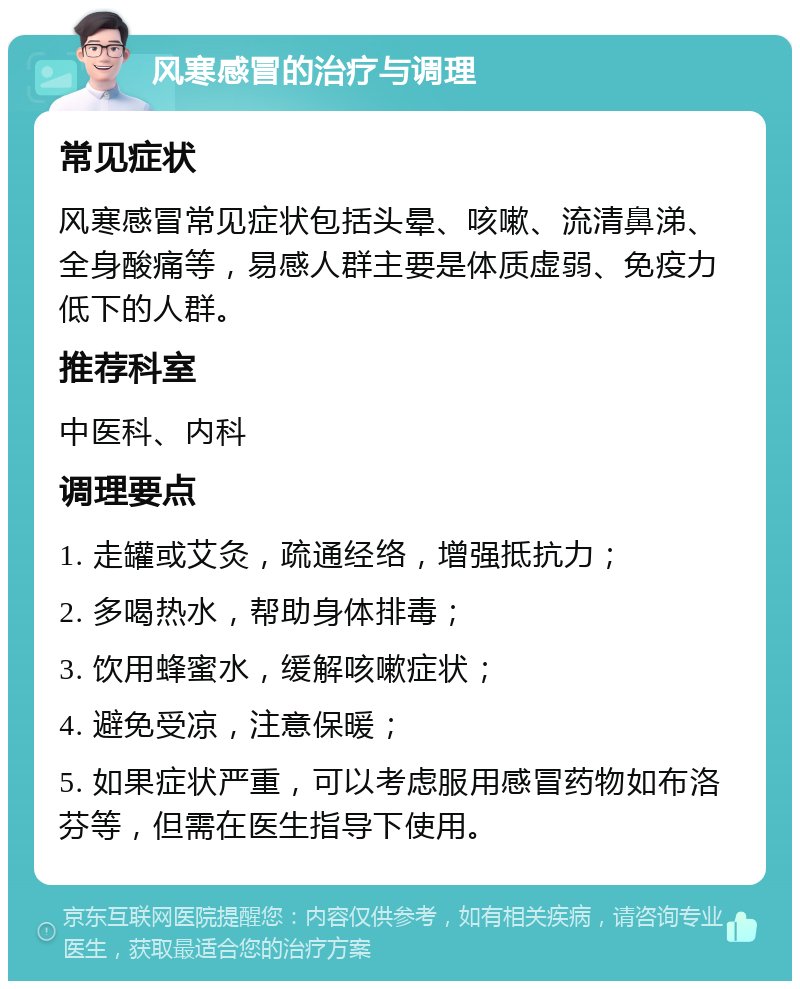 风寒感冒的治疗与调理

常见症状

风寒感冒常见症状包括头晕、咳嗽、流清鼻涕、全身酸痛等，易感人群主要是体质虚弱、免疫力低下的人群。

推荐科室

中医科、内科

调理要点

1. 走罐或艾灸，疏通经络，增强抵抗力；

2. 多喝热水，帮助身体排毒；

3. 饮用蜂蜜水，缓解咳嗽症状；

4. 避免受凉，注意保暖；

5. 如果症状严重，可以考虑服用感冒药物如布洛芬等，但需在医生指导下使用。

京东互联网医院提醒您：内容仅供参考，如有相关疾病，请咨询专业医生，获取最适合您的治疗方案